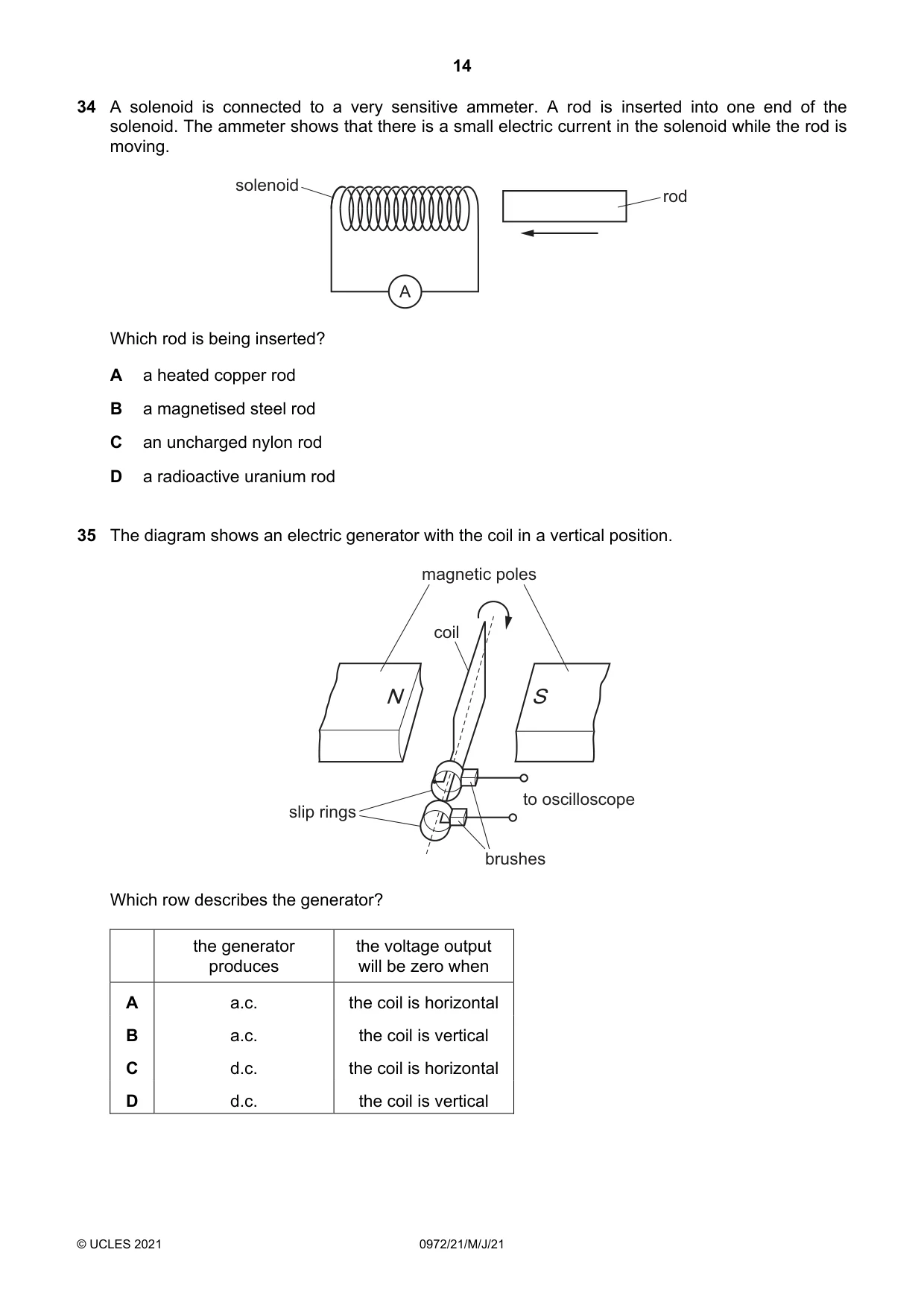 14

34 A solenoid is connected to a very sensitive ammeter. A rod is inserted into one end of the solenoid. The ammeter shows that there is a small electric current in the solenoid while the rod is moving.

solenoid

rod

A

Which rod is being inserted?

A a heated copper rod

B a magnetised steel rod

C an uncharged nylon rod

D a radioactive uranium rod

35 The diagram shows an electric generator with the coil in a vertical position.

magnetic poles

coil

N

S

slip rings

to oscilloscope

brushes

Which row describes the generator?

| | the generator produces | the voltage output will be zero when |
|---|---|---|
| A | a.c. | the coil is horizontal |
| B | a.c. | the coil is vertical |
| C | d.c. | the coil is horizontal |
| D | d.c. | the coil is vertical |

© UCLES 2021 0972/21/M/J/21